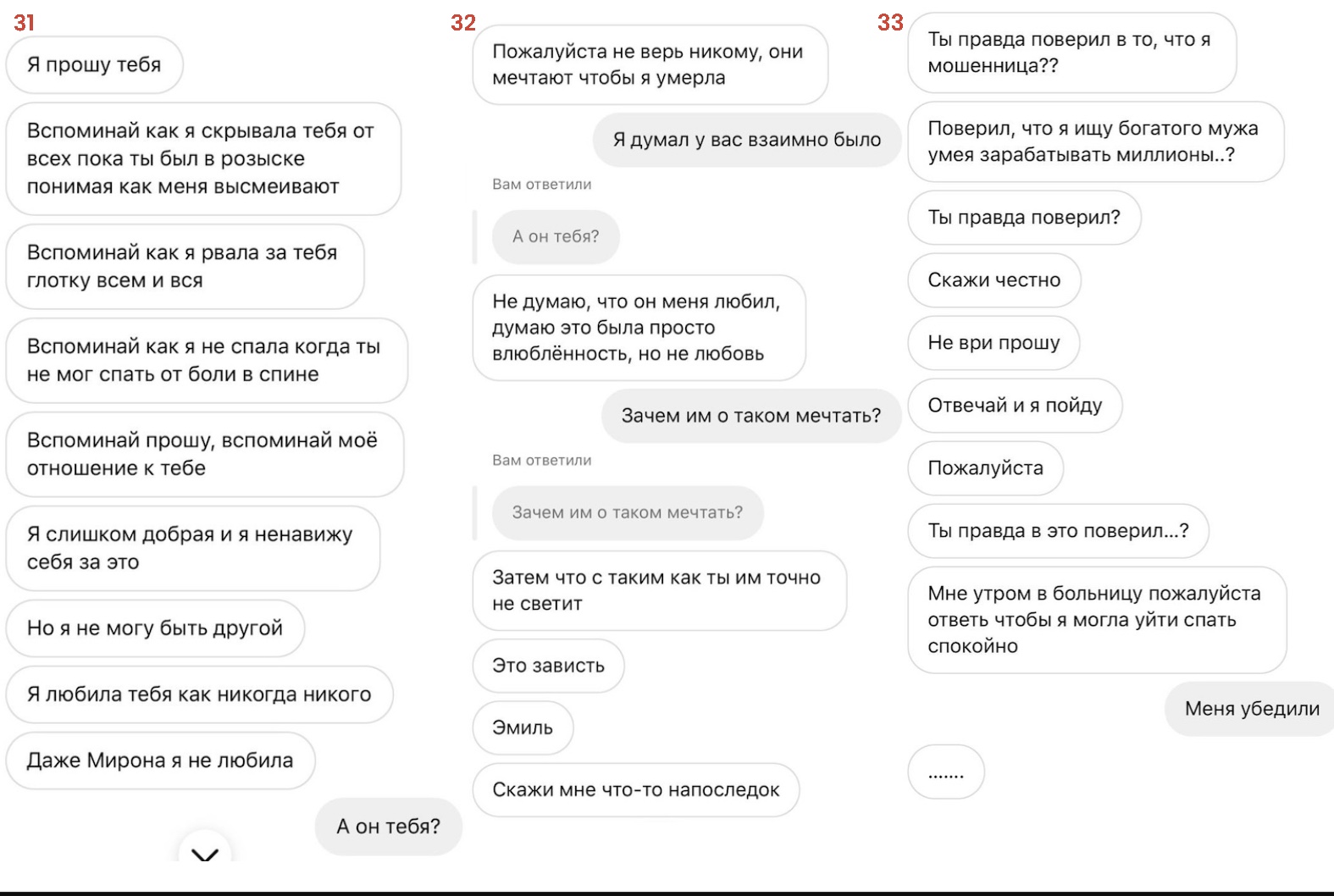 31

Я прошу тебя

Вспоминай как я скрывала тебя от всех пока ты был в розыске понимая как меня высмеивают

Вспоминай как я рвала за тебя глотку всем и вся

Вспоминай как я не спала когда ты не мог спать от боли в спине

Вспоминай прошу, вспоминай моё отношение к тебе

Я слишком добрая и я ненавижу себя за это

Но я не могу быть другой

Я любила тебя как никогда никого

Даже Мирона я не любила

А он тебя?

32

Пожалуйста не верь никому, они мечтают чтобы я умерла

Я думал у вас взаимно было

Вам ответили

А он тебя?

Не думаю, что он меня любил, думаю это была просто влюблённость, но не любовь

Зачем им о таком мечтать?

Вам ответили

Зачем им о таком мечтать?

Затем что с таким как ты им точно не светит

Это зависть

Эмиль

Скажи мне что-то напоследок

33

Ты правда поверил в то, что я мошенница??

Поверил, что я ищу богатого мужа умея зарабатывать миллионы..?

Ты правда поверил?

Скажи честно

Не ври прошу

Отвечай и я пойду

Пожалуйста

Ты правда в это поверил...?

Мне утром в больницу пожалуйста ответь чтобы я могла уйти спать спокойно

Меня убедили

.......